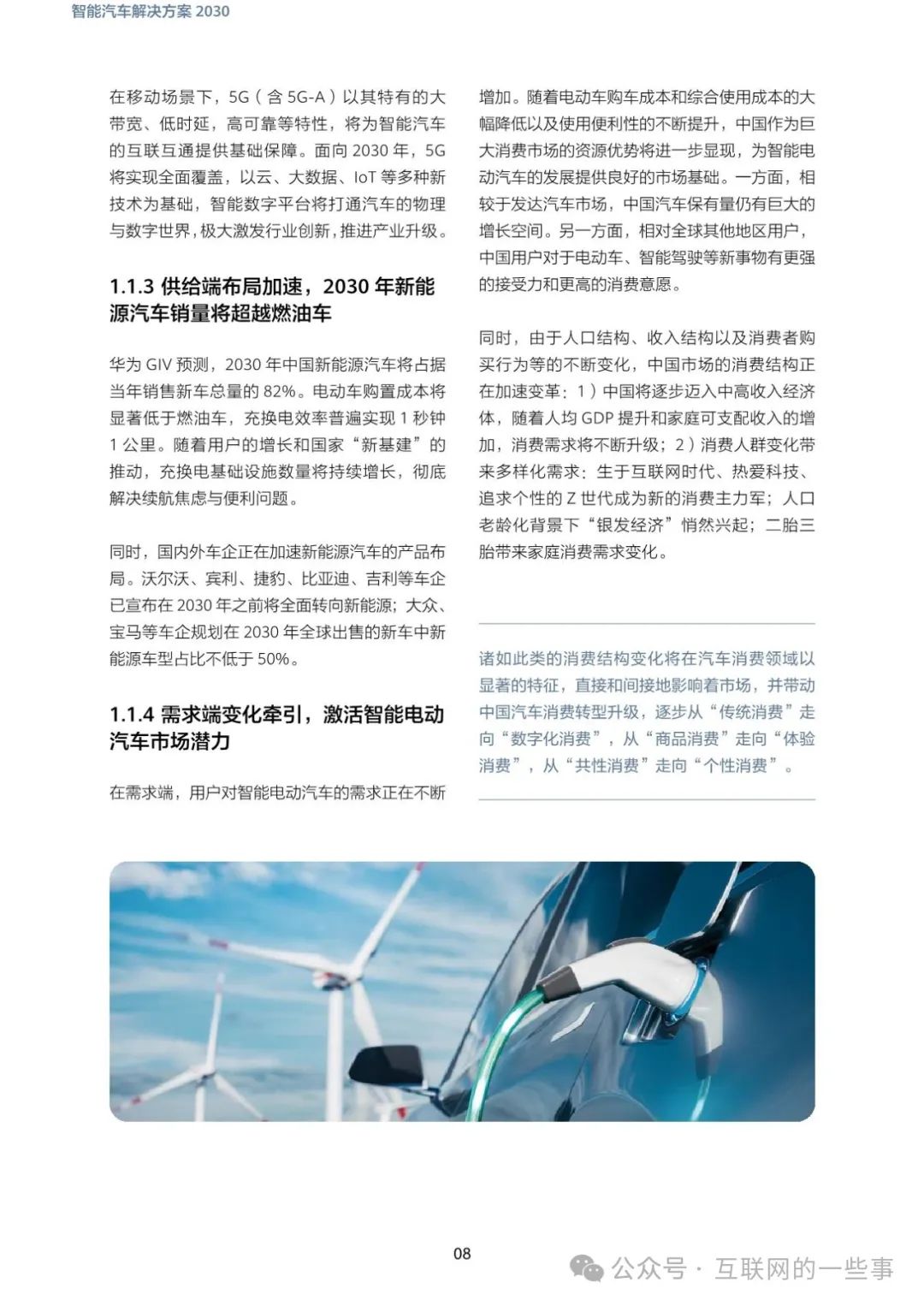 智能汽车解决方案 2030

在移动场景下，5G（含 5G-A）以其特有的大带宽、低时延，高可靠等特性，将为智能汽车的互联互通提供基础保障。面向 2030 年，5G 将实现全面覆盖，以云、大数据、IoT 等多种新技术为基础，智能数字平台将打通汽车的物理与数字世界，极大激发行业创新，推进产业升级。

1.1.3 供给端布局加速，2030 年新能源汽车销量将超越燃油车

华为 GIV 预测，2030 年中国新能源汽车将占据当年销售新车总量的 82%。电动车购置成本将显著低于燃油车，充换电效率普遍实现 1 秒钟 1 公里。随着用户的增长和国家“新基建”的推动，充换电基础设施数量将持续增长，彻底解决续航焦虑与便利问题。

同时，国内外车企正在加速新能源汽车的产品布局。沃尔沃、宾利、捷豹、比亚迪、吉利等车企已宣布在 2030 年之前将全面转向新能源；大众、宝马等车企规划在 2030 年全球出售的新车中新能源车型占比不低于 50%。

1.1.4 需求端变化牵引，激活智能电动汽车市场潜力

在需求端，用户对智能电动汽车的需求正在不断增加。随着电动车购车成本和综合使用成本的大幅降低以及使用便利性的不断提升，中国作为巨大消费市场的资源优势将进一步显现，为智能电动汽车的发展提供良好的市场基础。一方面，相较于发达汽车市场，中国汽车保有量仍有巨大的增长空间。另一方面，相对全球其他地区用户，中国用户对于电动车、智能驾驶等新事物有更强的接受力和更高的消费意愿。

同时，由于人口结构、收入结构以及消费者购买行为等的不断变化，中国市场的消费结构正在加速变革：1）中国将逐步迈入中高收入经济体，随着人均 GDP 提升和家庭可支配收入的增加，消费需求将不断升级；2）消费人群变化带来多样化需求：生于互联网时代、热爱科技、追求个性的 Z 世代成为新的消费主力军；人口老龄化背景下“银发经济”悄然兴起；二胎三胎带来家庭消费需求变化。

诸如此类的消费结构变化将在汽车消费领域以显著的特征，直接和间接地影响着市场，并带动中国汽车消费转型升级，逐步从“传统消费”走向“数字化消费”，从“商品消费”走向“体验消费”，从“共性消费”走向“个性消费”。

08

公众号 · 互联网的一些事